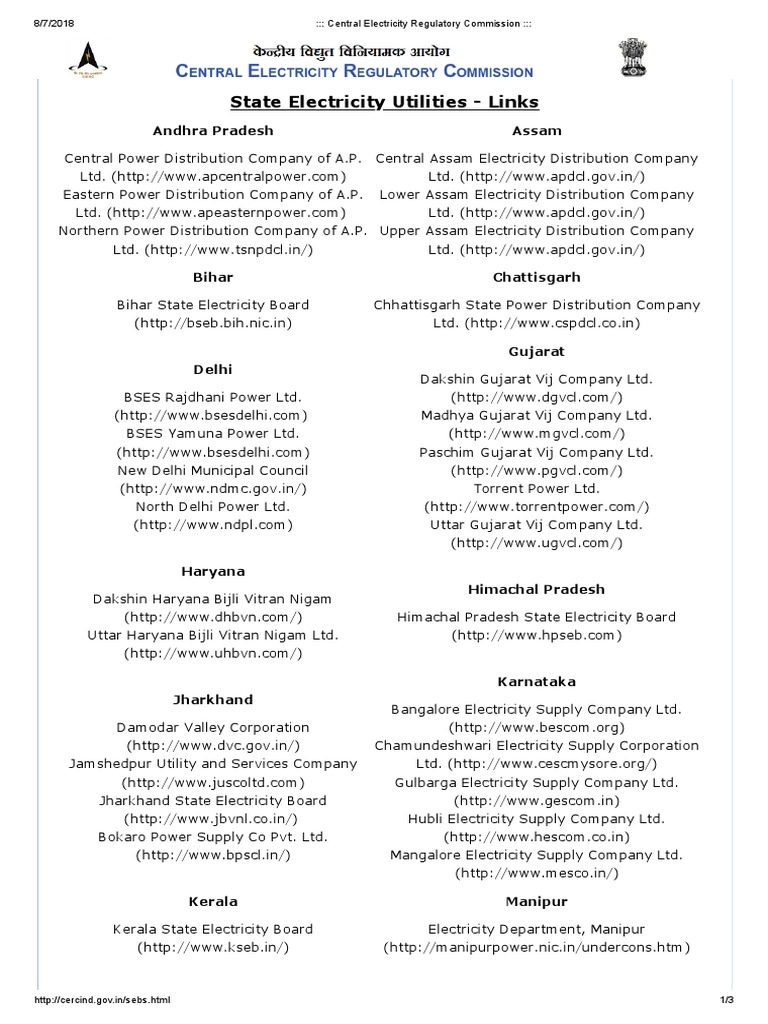 8/7/2018 ::: Central Electricity Regulatory Commission :::

केन्द्रीय विद्युत विनियामक आयोग
CENTRAL ELECTRICITY REGULATORY COMMISSION

State Electricity Utilities - Links

Andhra Pradesh

Central Power Distribution Company of A.P. Ltd. (http://www.apcentralpower.com)
Eastern Power Distribution Company of A.P. Ltd. (http://www.apeasternpower.com)
Northern Power Distribution Company of A.P. Ltd. (http://www.tsnpdcl.in/)

Bihar

Bihar State Electricity Board (http://bseb.bih.nic.in)

Delhi

BSES Rajdhani Power Ltd. (http://www.bsesdelhi.com)
BSES Yamuna Power Ltd. (http://www.bsesdelhi.com)
New Delhi Municipal Council (http://www.ndmc.gov.in/)
North Delhi Power Ltd. (http://www.ndpl.com)

Haryana

Dakshin Haryana Bijli Vitran Nigam (http://www.dhbvn.com/)
Uttar Haryana Bijli Vitran Nigam Ltd. (http://www.uhbvn.com/)

Jharkhand

Damodar Valley Corporation (http://www.dvc.gov.in/)
Jamshedpur Utility and Services Company (http://www.juscoltd.com)
Jharkhand State Electricity Board (http://www.jbvnl.co.in/)
Bokaro Power Supply Co Pvt. Ltd. (http://www.bpscl.in/)

Kerala

Kerala State Electricity Board (http://www.kseb.in/)

Assam

Central Assam Electricity Distribution Company Ltd. (http://www.apdcl.gov.in/)
Lower Assam Electricity Distribution Company Ltd. (http://www.apdcl.gov.in/)
Upper Assam Electricity Distribution Company Ltd. (http://www.apdcl.gov.in/)

Chattisgarh

Chhattisgarh State Power Distribution Company Ltd. (http://www.cspdcl.co.in)

Gujarat

Dakshin Gujarat Vij Company Ltd. (http://www.dgvcl.com/)
Madhya Gujarat Vij Company Ltd. (http://www.mgvcl.com/)
Paschim Gujarat Vij Company Ltd. (http://www.pgvcl.com/)
Torrent Power Ltd. (http://www.torrentpower.com/)
Uttar Gujarat Vij Company Ltd. (http://www.ugvcl.com/)

Himachal Pradesh

Himachal Pradesh State Electricity Board (http://www.hpseb.com)

Karnataka

Bangalore Electricity Supply Company Ltd. (http://www.bescom.org)
Chamundeshwari Electricity Supply Corporation Ltd. (http://www.cescmysore.org/)
Gulbarga Electricity Supply Company Ltd. (http://www.gescom.in)
Hubli Electricity Supply Company Ltd. (http://www.hescom.co.in)
Mangalore Electricity Supply Company Ltd. (http://www.mesco.in/)

Manipur

Electricity Department, Manipur (http://manipurpower.nic.in/undercons.htm)

http://cercind.gov.in/sebs.html 1/3